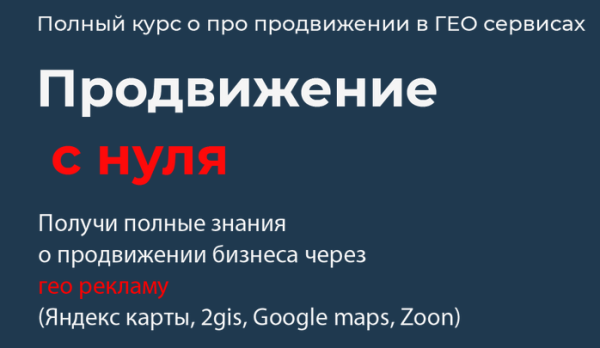 Полный курс о про продвижении в ГЕО сервисах

Продвижение
с нуля

Получи полные знания
о продвижении бизнеса через
гео рекламу
(Яндекс карты, 2gis, Google maps, Zoon)